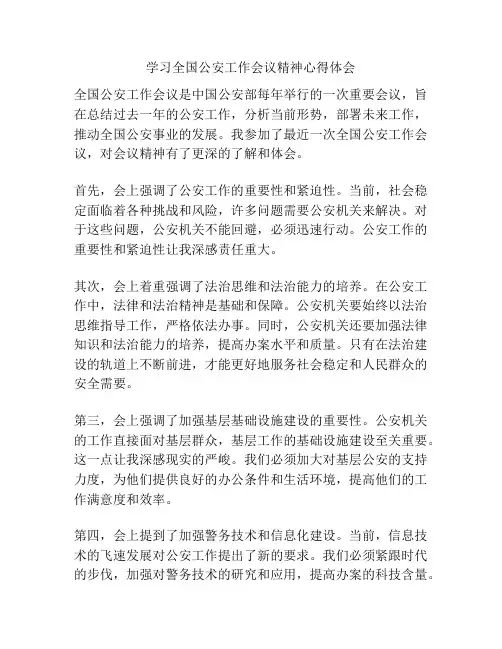 学习全国公安工作会议精神心得体会

全国公安工作会议是中国公安部每年举行的一次重要会议，旨在总结过去一年的公安工作，分析当前形势，部署未来工作，推动全国公安事业的发展。我参加了最近一次全国公安工作会议，对会议精神有了更深的了解和体会。

首先，会上强调了公安工作的重要性和紧迫性。当前，社会稳定面临着各种挑战和风险，许多问题需要公安机关来解决。对于这些问题，公安机关不能回避，必须迅速行动。公安工作的重要性和紧迫性让我深感责任重大。

其次，会上着重强调了法治思维和法治能力的培养。在公安工作中，法律和法治精神是基础和保障。公安机关要始终以法治思维指导工作，严格依法办事。同时，公安机关还要加强法律知识和法治能力的培养，提高办案水平和质量。只有在法治建设的轨道上不断前进，才能更好地服务社会稳定和人民群众的安全需要。

第三，会上强调了加强基层基础设施建设的重要性。公安机关的工作直接面对基层群众，基层工作的基础设施建设至关重要。这一点让我深感现实的严峻。我们必须加大对基层公安的支持力度，为他们提供良好的办公条件和生活环境，提高他们的工作满意度和效率。

第四，会上提到了加强警务技术和信息化建设。当前，信息技术的飞速发展对公安工作提出了新的要求。我们必须紧跟时代的步伐，加强对警务技术的研究和应用，提高办案的科技含量。